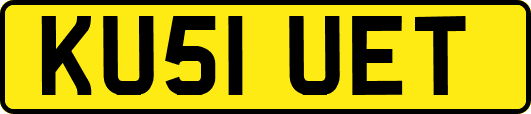 KU51 UET